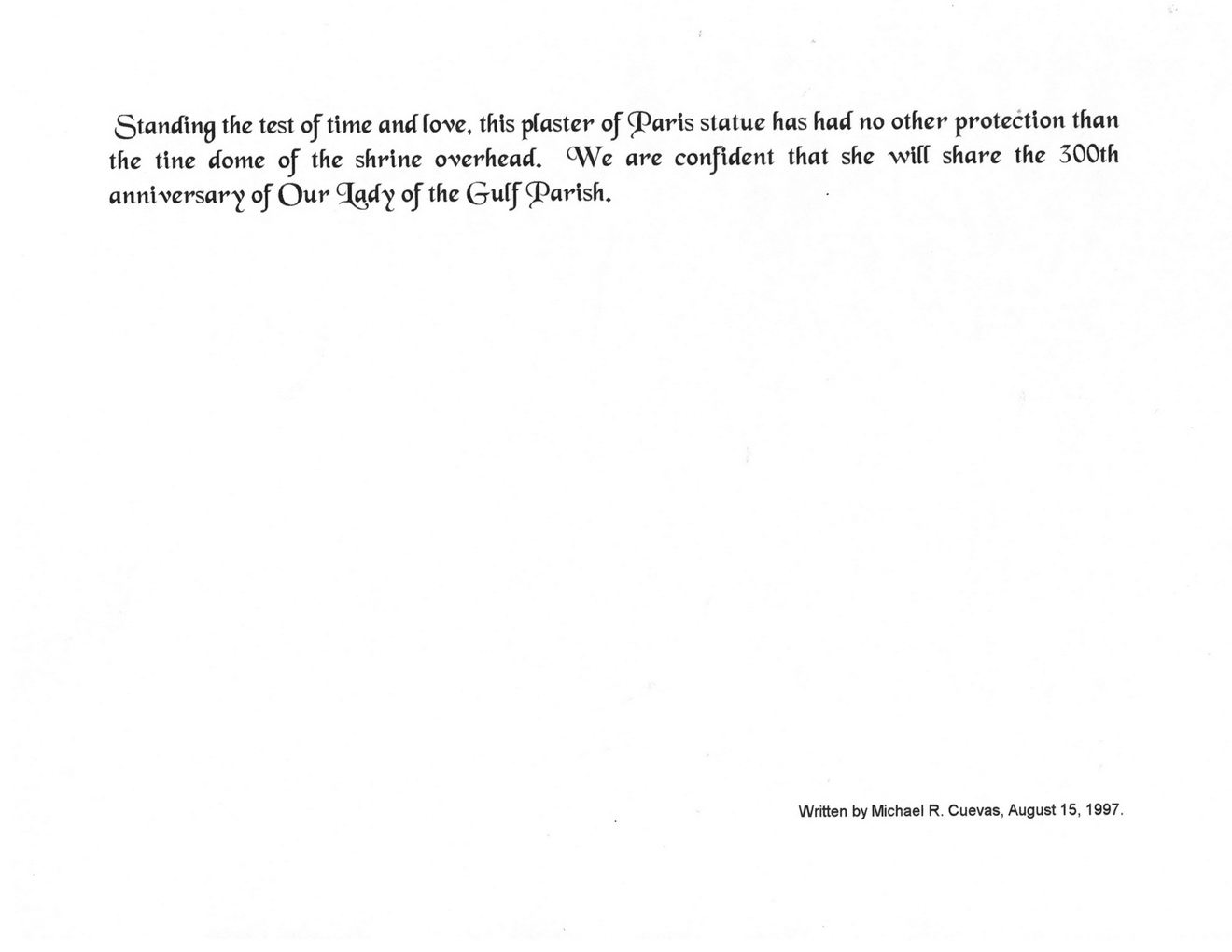 Standing the test of time and love, this plaster of Paris statue has had no other protection than the tine dome of the shrine overhead. We are confident that she will share the 300th anniversary of Our Lady of the Gulf Parish.

Written by Michael R. Cuevas, August 15, 1997.